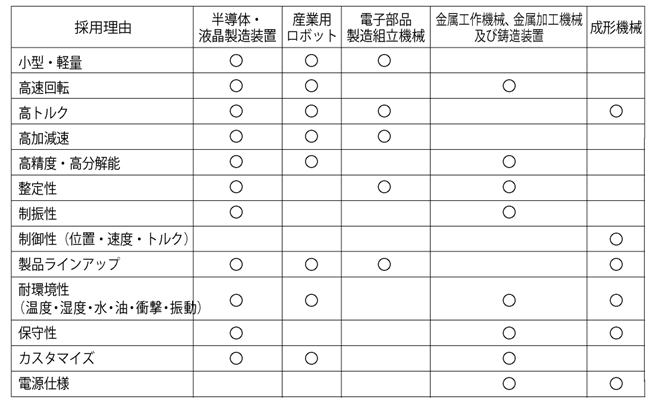 | 採用理由 | 半導体・液晶製造装置 | 産業用ロボット | 電子部品製造組立機械 | 金属工作機械、金属加工機械及び鋳造装置 | 成形機械 |
|---|---|---|---|---|---|
| 小型・軽量 | ○ | ○ | ○ | | |
| 高速回転 | ○ | ○ | | ○ | |
| 高トルク | ○ | ○ | ○ | | ○ |
| 高加減速 | ○ | ○ | ○ | | |
| 高精度・高分解能 | ○ | ○ | | ○ | |
| 整定性 | ○ | | ○ | ○ | |
| 制振性 | ○ | | | ○ | |
| 制御性（位置・速度・トルク） | | | | | ○ |
| 製品ラインアップ | ○ | ○ | ○ | | ○ |
| 耐環境性（温度・湿度・水・油・衝撃・振動） | ○ | ○ | | ○ | ○ |
| 保守性 | ○ | | | ○ | ○ |
| カスタマイズ | ○ | ○ | | ○ | |
| 電源仕様 | | | | ○ | ○ |